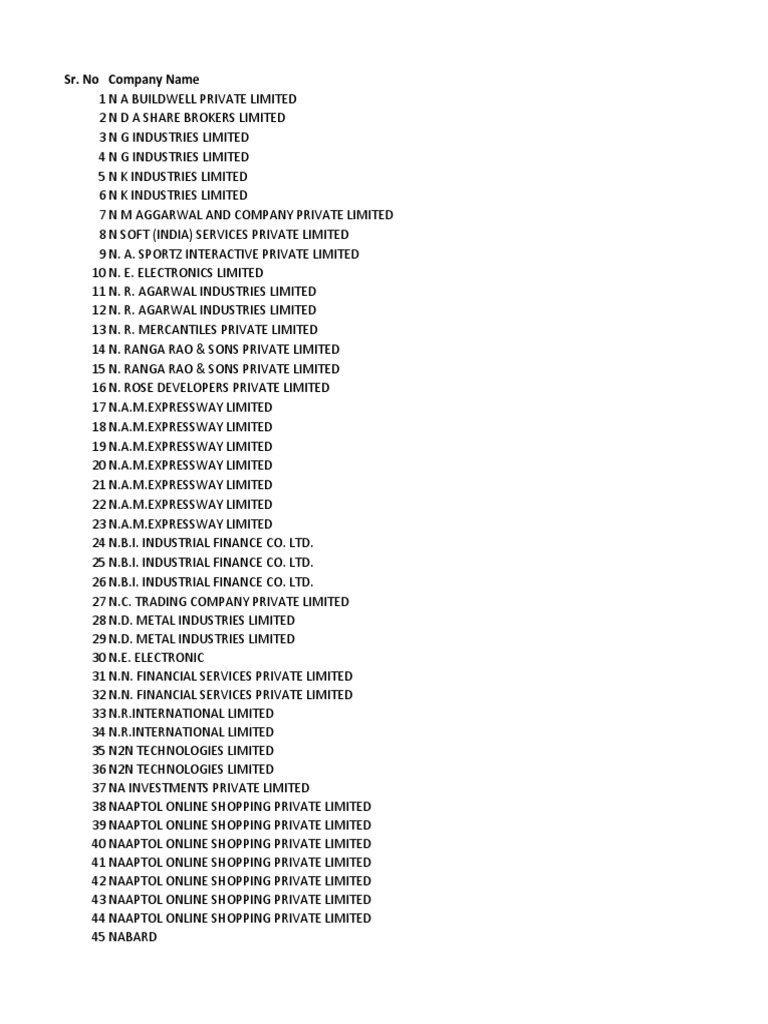 | Sr. No | Company Name |
|---|---|
| 1 | N A BUILDWELL PRIVATE LIMITED |
| 2 | N D A SHARE BROKERS LIMITED |
| 3 | N G INDUSTRIES LIMITED |
| 4 | N G INDUSTRIES LIMITED |
| 5 | N K INDUSTRIES LIMITED |
| 6 | N K INDUSTRIES LIMITED |
| 7 | N M AGGARWAL AND COMPANY PRIVATE LIMITED |
| 8 | N SOFT (INDIA) SERVICES PRIVATE LIMITED |
| 9 | N. A. SPORTZ INTERACTIVE PRIVATE LIMITED |
| 10 | N. E. ELECTRONICS LIMITED |
| 11 | N. R. AGARWAL INDUSTRIES LIMITED |
| 12 | N. R. AGARWAL INDUSTRIES LIMITED |
| 13 | N. R. MERCANTILES PRIVATE LIMITED |
| 14 | N. RANGA RAO & SONS PRIVATE LIMITED |
| 15 | N. RANGA RAO & SONS PRIVATE LIMITED |
| 16 | N. ROSE DEVELOPERS PRIVATE LIMITED |
| 17 | N.A.M.EXPRESSWAY LIMITED |
| 18 | N.A.M.EXPRESSWAY LIMITED |
| 19 | N.A.M.EXPRESSWAY LIMITED |
| 20 | N.A.M.EXPRESSWAY LIMITED |
| 21 | N.A.M.EXPRESSWAY LIMITED |
| 22 | N.A.M.EXPRESSWAY LIMITED |
| 23 | N.A.M.EXPRESSWAY LIMITED |
| 24 | N.B.I. INDUSTRIAL FINANCE CO. LTD. |
| 25 | N.B.I. INDUSTRIAL FINANCE CO. LTD. |
| 26 | N.B.I. INDUSTRIAL FINANCE CO. LTD. |
| 27 | N.C. TRADING COMPANY PRIVATE LIMITED |
| 28 | N.D. METAL INDUSTRIES LIMITED |
| 29 | N.D. METAL INDUSTRIES LIMITED |
| 30 | N.E. ELECTRONIC |
| 31 | N.N. FINANCIAL SERVICES PRIVATE LIMITED |
| 32 | N.N. FINANCIAL SERVICES PRIVATE LIMITED |
| 33 | N.R.INTERNATIONAL LIMITED |
| 34 | N.R.INTERNATIONAL LIMITED |
| 35 | N2N TECHNOLOGIES LIMITED |
| 36 | N2N TECHNOLOGIES LIMITED |
| 37 | NA INVESTMENTS PRIVATE LIMITED |
| 38 | NAAPTOL ONLINE SHOPPING PRIVATE LIMITED |
| 39 | NAAPTOL ONLINE SHOPPING PRIVATE LIMITED |
| 40 | NAAPTOL ONLINE SHOPPING PRIVATE LIMITED |
| 41 | NAAPTOL ONLINE SHOPPING PRIVATE LIMITED |
| 42 | NAAPTOL ONLINE SHOPPING PRIVATE LIMITED |
| 43 | NAAPTOL ONLINE SHOPPING PRIVATE LIMITED |
| 44 | NAAPTOL ONLINE SHOPPING PRIVATE LIMITED |
| 45 | NABARD |